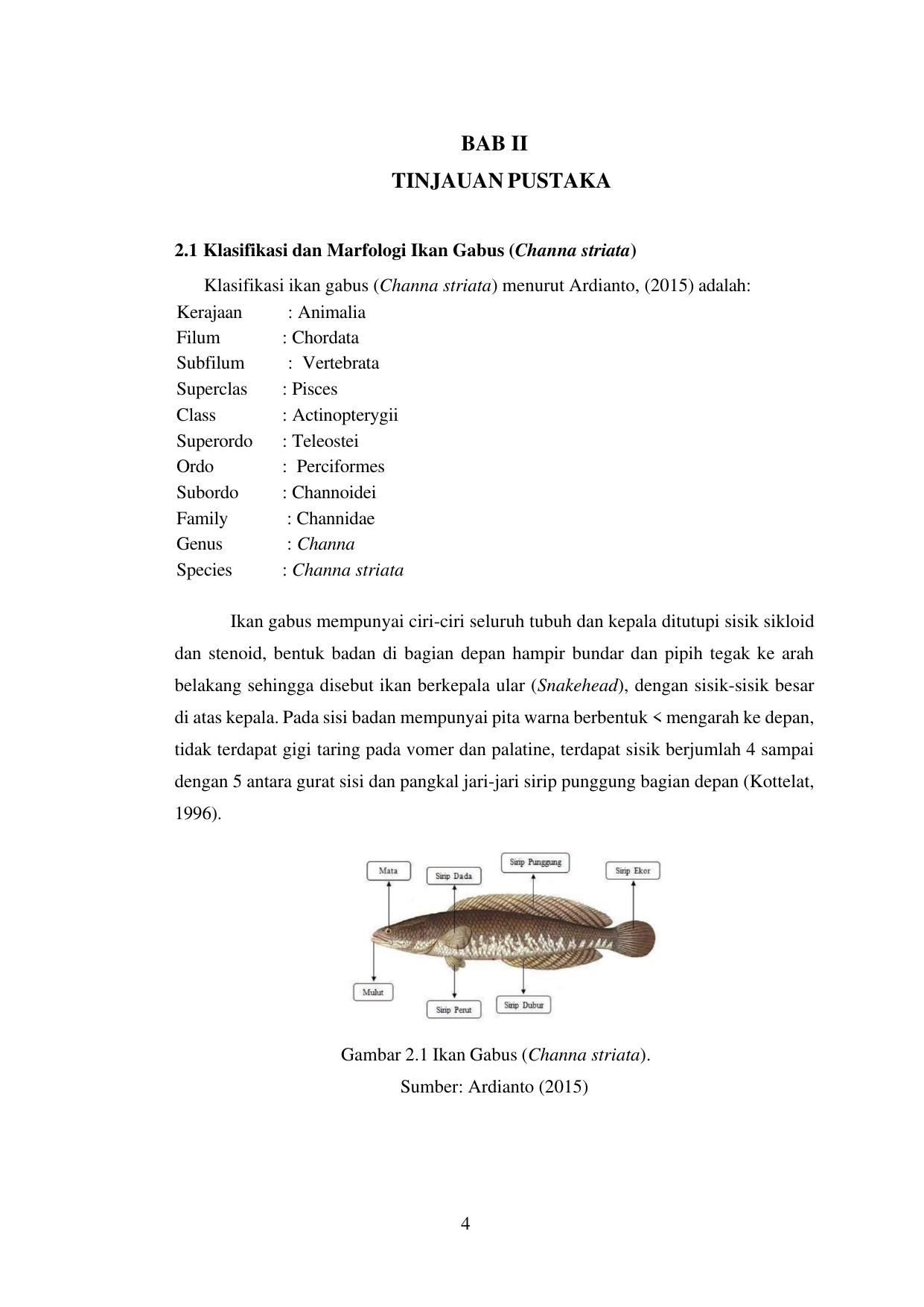 BAB II
TINJAUAN PUSTAKA

2.1 Klasifikasi dan Marfologi Ikan Gabus (Channa striata)

Klasifikasi ikan gabus (Channa striata) menurut Ardianto, (2015) adalah:
Kerajaan : Animalia
Filum : Chordata
Subfilum : Vertebrata
Superclas : Pisces
Class : Actinopterygii
Superordo : Teleostei
Ordo : Perciformes
Subordo : Channoidei
Family : Channidae
Genus : Channa
Species : Channa striata

Ikan gabus mempunyai ciri-ciri seluruh tubuh dan kepala ditutupi sisik sikloid dan stenoid, bentuk badan di bagian depan hampir bundar dan pipih tegak ke arah belakang sehingga disebut ikan berkepala ular (Snakehead), dengan sisik-sisik besar di atas kepala. Pada sisi badan mempunyai pita warna berbentuk < mengarah ke depan, tidak terdapat gigi taring pada vomer dan palatine, terdapat sisik berjumlah 4 sampai dengan 5 antara gurat sisi dan pangkal jari-jari sirip punggung bagian depan (Kottelat, 1996).

Mata
Sirip Dada
Sirip Punggung
Sirip Ekor
Mulut
Sirip Perut
Sirip Dubur

Gambar 2.1 Ikan Gabus (Channa striata).
Sumber: Ardianto (2015)

4